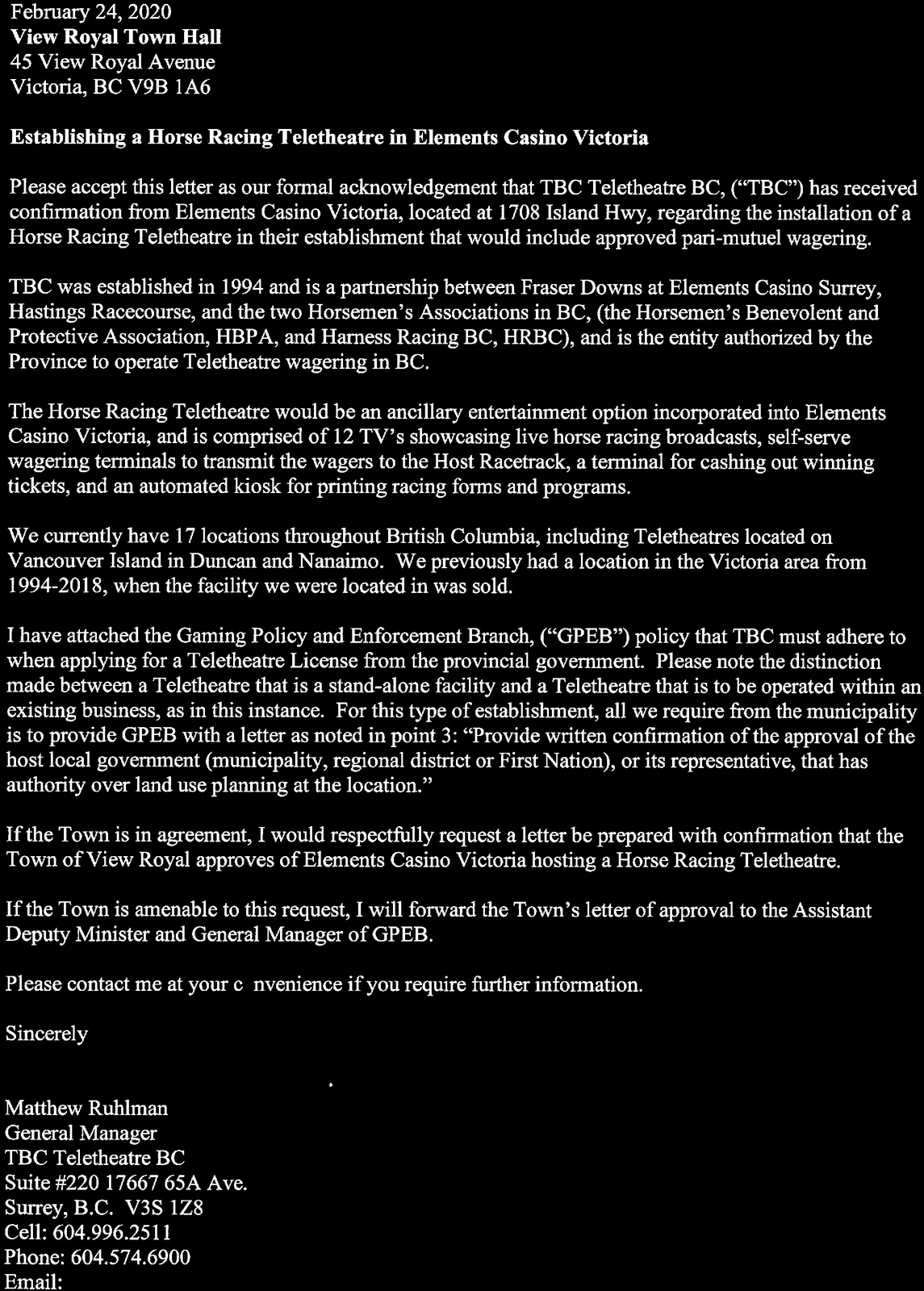 February 24, 2020
View Royal Town Hall
45 View Royal Avenue
Victoria, BC V9B 1A6

Establishing a Horse Racing Teletheatre in Elements Casino Victoria

Please accept this letter as our formal acknowledgement that TBC Teletheatre BC, ("TBC") has received confirmation from Elements Casino Victoria, located at 1708 Island Hwy, regarding the installation of a Horse Racing Teletheatre in their establishment that would include approved pari-mutuel wagering.

TBC was established in 1994 and is a partnership between Fraser Downs at Elements Casino Surrey, Hastings Racecourse, and the two Horsemen's Associations in BC, (the Horsemen's Benevolent and Protective Association, HBPA, and Harness Racing BC, HRBC), and is the entity authorized by the Province to operate Teletheatre wagering in BC.

The Horse Racing Teletheatre would be an ancillary entertainment option incorporated into Elements Casino Victoria, and is comprised of 12 TV's showcasing live horse racing broadcasts, self-serve wagering terminals to transmit the wagers to the Host Racetrack, a terminal for cashing out winning tickets, and an automated kiosk for printing racing forms and programs.

We currently have 17 locations throughout British Columbia, including Teletheatres located on Vancouver Island in Duncan and Nanaimo. We previously had a location in the Victoria area from 1994-2018, when the facility we were located in was sold.

I have attached the Gaming Policy and Enforcement Branch, ("GPEB") policy that TBC must adhere to when applying for a Teletheatre License from the provincial government. Please note the distinction made between a Teletheatre that is a stand-alone facility and a Teletheatre that is to be operated within an existing business, as in this instance. For this type of establishment, all we require from the municipality is to provide GPEB with a letter as noted in point 3: "Provide written confirmation of the approval of the host local government (municipality, regional district or First Nation), or its representative, that has authority over land use planning at the location."

If the Town is in agreement, I would respectfully request a letter be prepared with confirmation that the Town of View Royal approves of Elements Casino Victoria hosting a Horse Racing Teletheatre.

If the Town is amenable to this request, I will forward the Town's letter of approval to the Assistant Deputy Minister and General Manager of GPEB.

Please contact me at your c nvenience if you require further information.

Sincerely

Matthew Ruhlman
General Manager
TBC Teletheatre BC
Suite #220 17667 65A Ave.
Surrey, B.C. V3S 1Z8
Cell: 604.996.2511
Phone: 604.574.6900
Email: